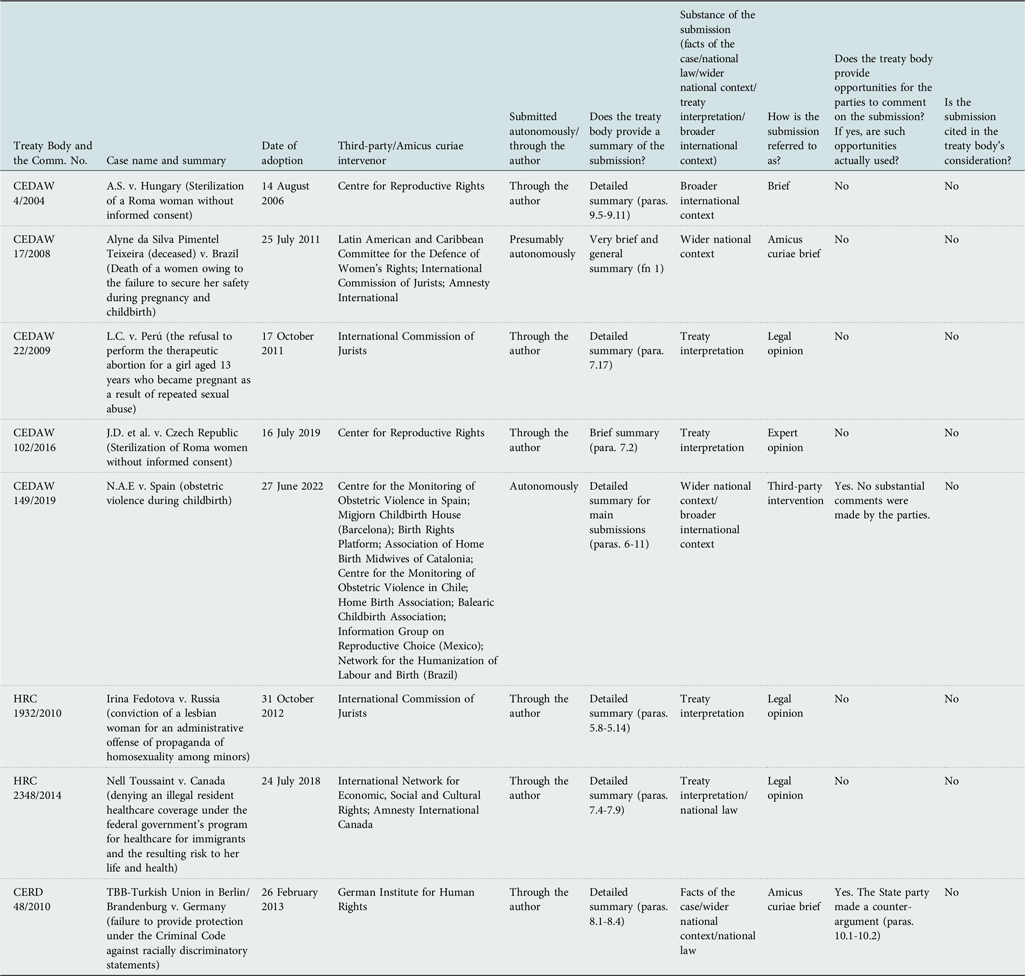 | Treaty Body and the Comm. No. | Case name and summary | Date of adoption | Third-party/Amicus curiae intervenor | Submitted autonomously/ through the author | Does the treaty body provide a summary of the submission? | Substance of the submission (facts of the case/national law/wider national context/ treaty interpretation/ broader international context) | How is the submission referred to as? | Does the treaty body provide opportunities for the parties to comment on the submission? If yes, are such opportunities actually used? | Is the submission cited in the treaty body's consideration? |
|---|---|---|---|---|---|---|---|---|---|
| CEDAW 4/2004 | A.S. v. Hungary (Sterilization of a Roma woman without informed consent) | 14 August 2006 | Centre for Reproductive Rights | Through the author | Detailed summary (paras. 9.5-9.11) | Broader international context | Brief | No | No |
| CEDAW 17/2008 | Alyne da Silva Pimentel Teixeira (deceased) v. Brazil (Death of a women owing to the failure to secure her safety during pregnancy and childbirth) | 25 July 2011 | Latin American and Caribbean Committee for the Defence of Women's Rights; International Commission of Jurists; Amnesty International | Presumably autonomously | Very brief and general summary (fn 1) | Wider national context | Amicus curiae brief | No | No |
| CEDAW 22/2009 | L.C. v. Perú (the refusal to perform the therapeutic abortion for a girl aged 13 years who became pregnant as a result of repeated sexual abuse) | 17 October 2011 | International Commission of Jurists | Through the author | Detailed summary (para. 7.17) | Treaty interpretation | Legal opinion | No | No |
| CEDAW 102/2016 | J.D. et al. v. Czech Republic (Sterilization of Roma women without informed consent) | 16 July 2019 | Center for Reproductive Rights | Through the author | Brief summary (para. 7.2) | Treaty interpretation | Expert opinion | No | No |
| CEDAW 149/2019 | N.A.E v. Spain (obstetric violence during childbirth) | 27 June 2022 | Centre for the Monitoring of Obstetric Violence in Spain; Migjorn Childbirth House (Barcelona); Birth Rights Platform; Association of Home Birth Midwives of Catalonia; Centre for the Monitoring of Obstetric Violence in Chile; Home Birth Association; Balearic Childbirth Association; Information Group on Reproductive Choice (Mexico); Network for the Humanization of Labour and Birth (Brazil) | Autonomously | Detailed summary for main submissions (paras. 6-11) | Wider national context/ broader international context | Third-party intervention | Yes. No substantial comments were made by the parties. | No |
| HRC 1932/2010 | Irina Fedotova v. Russia (conviction of a lesbian woman for an administrative offense of propaganda of homosexuality among minors) | 31 October 2012 | International Commission of Jurists | Through the author | Detailed summary (paras. 5.8-5.14) | Treaty interpretation | Legal opinion | No | No |
| HRC 2348/2014 | Nell Toussaint v. Canada (denying an illegal resident healthcare coverage under the federal government's program for healthcare for immigrants and the resulting risk to her life and health) | 24 July 2018 | International Network for Economic, Social and Cultural Rights; Amnesty International Canada | Through the author | Detailed summary (paras. 7.4-7.9) | Treaty interpretation/ national law | Legal opinion | No | No |
| CERD 48/2010 | TBB-Turkish Union in Berlin/ Brandenburg v. Germany (failure to provide protection under the Criminal Code against racially discriminatory statements) | 26 February 2013 | German Institute for Human Rights | Through the author | Detailed summary (paras. 8.1-8.4) | Facts of the case/wider national context/national law | Amicus curiae brief | Yes. The State party made a counter-argument (paras. 10.1-10.2) | No |